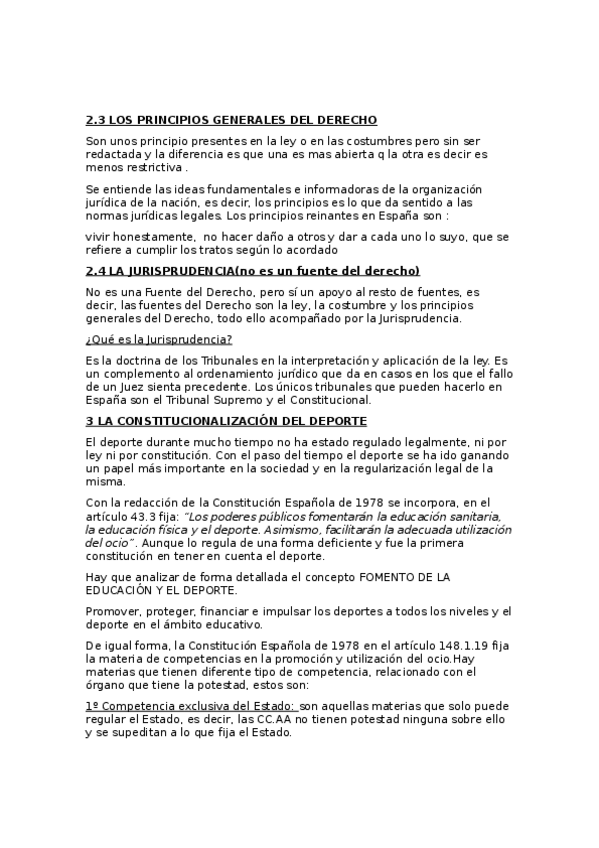 2.3 LOS PRINCIPIOS GENERALES DEL DERECHO

Son unos principio presentes en la ley o en las costumbres pero sin ser redactada y la diferencia es que una es mas abierta q la otra es decir es menos restrictiva .

Se entiende las ideas fundamentales e informadoras de la organización jurídica de la nación, es decir, los principios es lo que da sentido a las normas jurídicas legales. Los principios reinantes en España son :

vivir honestamente, no hacer daño a otros y dar a cada uno lo suyo, que se refiere a cumplir los tratos según lo acordado

2.4 LA JURISPRUDENCIA(no es un fuente del derecho)

No es una Fuente del Derecho, pero sí un apoyo al resto de fuentes, es decir, las fuentes del Derecho son la ley, la costumbre y los principios generales del Derecho, todo ello acompañado por la Jurisprudencia.

¿Qué es la Jurisprudencia?

Es la doctrina de los Tribunales en la interpretación y aplicación de la ley. Es un complemento al ordenamiento jurídico que da en casos en los que el fallo de un Juez sienta precedente. Los únicos tribunales que pueden hacerlo en España son el Tribunal Supremo y el Constitucional.

3 LA CONSTITUCIONALIZACIÓN DEL DEPORTE

El deporte durante mucho tiempo no ha estado regulado legalmente, ni por ley ni por constitución. Con el paso del tiempo el deporte se ha ido ganando un papel más importante en la sociedad y en la regularización legal de la misma.

Con la redacción de la Constitución Española de 1978 se incorpora, en el artículo 43.3 fija: "Los poderes públicos fomentarán la educación sanitaria, la educación física y el deporte. Asimismo, facilitarán la adecuada utilización del ocio". Aunque lo regula de una forma deficiente y fue la primera constitución en tener en cuenta el deporte.

Hay que analizar de forma detallada el concepto FOMENTO DE LA EDUCACIÓN Y EL DEPORTE.

Promover, proteger, financiar e impulsar los deportes a todos los niveles y el deporte en el ámbito educativo.

De igual forma, la Constitución Española de 1978 en el artículo 148.1.19 fija la materia de competencias en la promoción y utilización del ocio.Hay materias que tienen diferente tipo de competencia, relacionado con el órgano que tiene la potestad, estos son:

1º Competencia exclusiva del Estado: son aquellas materias que solo puede regular el Estado, es decir, las CC.AA no tienen potestad ninguna sobre ello y se supeditan a lo que fija el Estado.